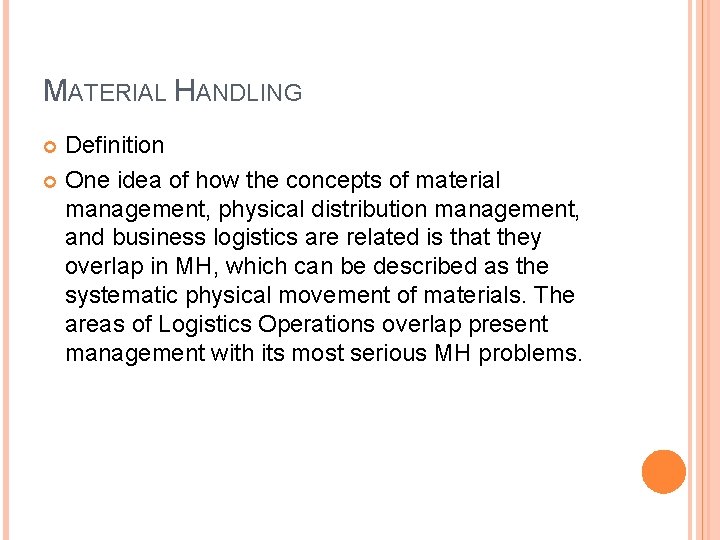 MATERIAL HANDLING

• Definition
• One idea of how the concepts of material management, physical distribution management, and business logistics are related is that they overlap in MH, which can be described as the systematic physical movement of materials. The areas of Logistics Operations overlap present management with its most serious MH problems.